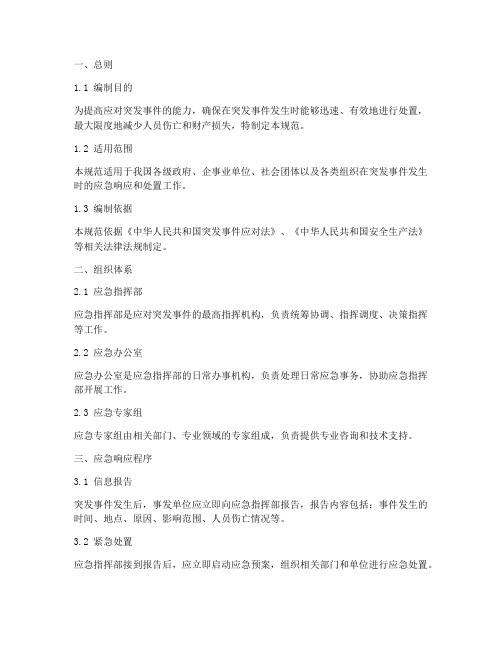 一、总则

1.1 编制目的

为提高应对突发事件的能力，确保在突发事件发生时能够迅速、有效地进行处置，最大限度地减少人员伤亡和财产损失，特制定本规范。

1.2 适用范围

本规范适用于我国各级政府、企事业单位、社会团体以及各类组织在突发事件发生时的应急响应和处置工作。

1.3 编制依据

本规范依据《中华人民共和国突发事件应对法》、《中华人民共和国安全生产法》等相关法律法规制定。

二、组织体系

2.1 应急指挥部

应急指挥部是应对突发事件的最高指挥机构，负责统筹协调、指挥调度、决策指挥等工作。

2.2 应急办公室

应急办公室是应急指挥部的日常办事机构，负责处理日常应急事务，协助应急指挥部开展工作。

2.3 应急专家组

应急专家组由相关部门、专业领域的专家组成，负责提供专业咨询和技术支持。

三、应急响应程序

3.1 信息报告

突发事件发生后，事发单位应立即向应急指挥部报告，报告内容包括：事件发生的时间、地点、原因、影响范围、人员伤亡情况等。

3.2 紧急处置

应急指挥部接到报告后，应立即启动应急预案，组织相关部门和单位进行应急处置。